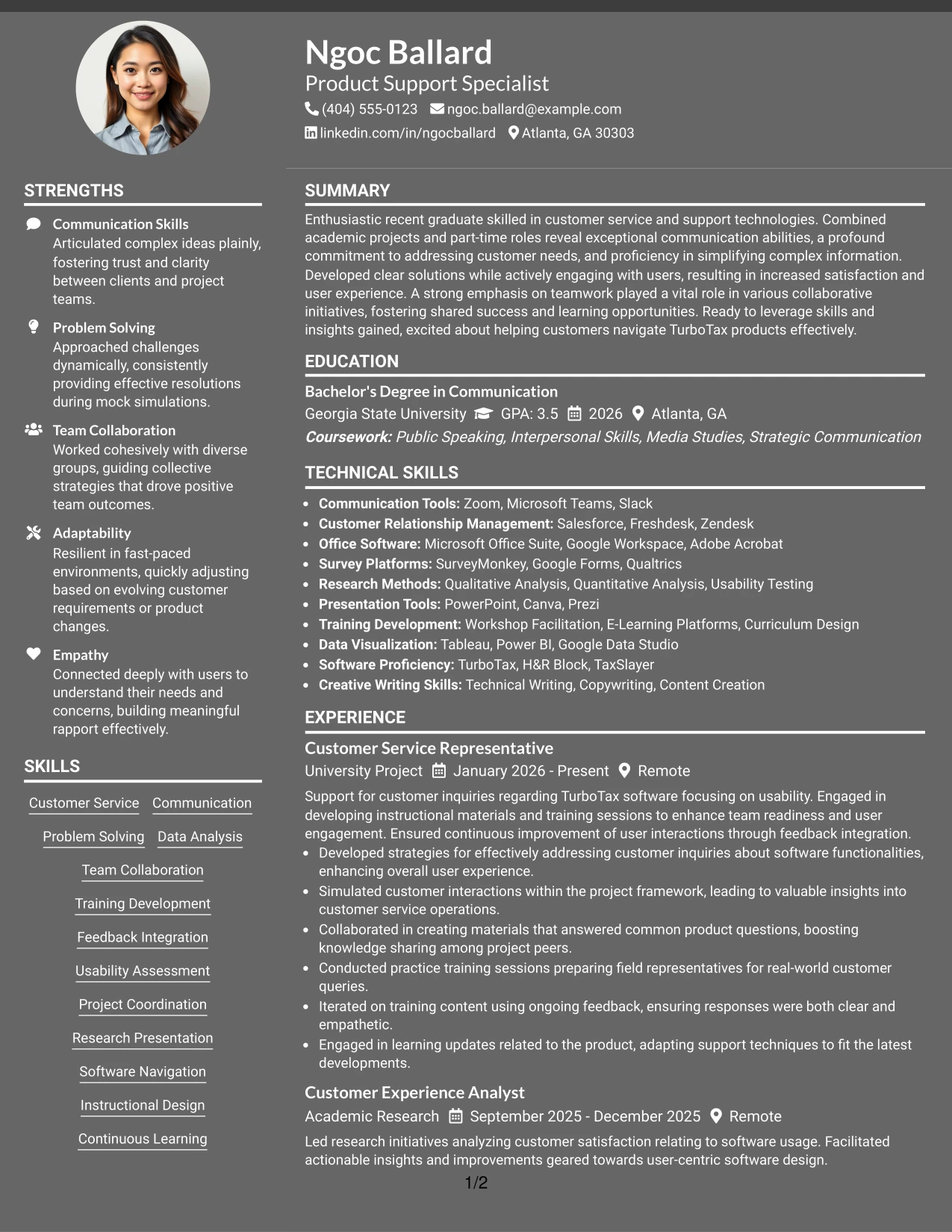 Ngoc Ballard

Product Support Specialist

(404) 555-0123 ngoc.ballard@example.com

linkedin.com/in/ngocballard Atlanta, GA 30303

STRENGTHS

Communication Skills
Articulated complex ideas plainly, fostering trust and clarity between clients and project teams.

Problem Solving
Approached challenges dynamically, consistently providing effective resolutions during mock simulations.

Team Collaboration
Worked cohesively with diverse groups, guiding collective strategies that drove positive team outcomes.

Adaptability
Resilient in fast-paced environments, quickly adjusting based on evolving customer requirements or product changes.

Empathy
Connected deeply with users to understand their needs and concerns, building meaningful rapport effectively.

SKILLS

Customer Service
Communication
Problem Solving
Data Analysis
Team Collaboration
Training Development
Feedback Integration
Usability Assessment
Project Coordination
Research Presentation
Software Navigation
Instructional Design
Continuous Learning

SUMMARY

Enthusiastic recent graduate skilled in customer service and support technologies. Combined academic projects and part-time roles reveal exceptional communication abilities, a profound commitment to addressing customer needs, and proficiency in simplifying complex information. Developed clear solutions while actively engaging with users, resulting in increased satisfaction and user experience. A strong emphasis on teamwork played a vital role in various collaborative initiatives, fostering shared success and learning opportunities. Ready to leverage skills and insights gained, excited about helping customers navigate TurboTax products effectively.

EDUCATION

Bachelor's Degree in Communication

Georgia State University GPA: 3.5 2026 Atlanta, GA

Coursework: Public Speaking, Interpersonal Skills, Media Studies, Strategic Communication

TECHNICAL SKILLS

• Communication Tools: Zoom, Microsoft Teams, Slack
• Customer Relationship Management: Salesforce, Freshdesk, Zendesk
• Office Software: Microsoft Office Suite, Google Workspace, Adobe Acrobat
• Survey Platforms: SurveyMonkey, Google Forms, Qualtrics
• Research Methods: Qualitative Analysis, Quantitative Analysis, Usability Testing
• Presentation Tools: PowerPoint, Canva, Prezi
• Training Development: Workshop Facilitation, E-Learning Platforms, Curriculum Design
• Data Visualization: Tableau, Power BI, Google Data Studio
• Software Proficiency: TurboTax, H&R Block, TaxSlayer
• Creative Writing Skills: Technical Writing, Copywriting, Content Creation

EXPERIENCE

Customer Service Representative

University Project January 2026 - Present Remote

Support for customer inquiries regarding TurboTax software focusing on usability. Engaged in developing instructional materials and training sessions to enhance team readiness and user engagement. Ensured continuous improvement of user interactions through feedback integration.

• Developed strategies for effectively addressing customer inquiries about software functionalities, enhancing overall user experience.
• Simulated customer interactions within the project framework, leading to valuable insights into customer service operations.
• Collaborated in creating materials that answered common product questions, boosting knowledge sharing among project peers.
• Conducted practice training sessions preparing field representatives for real-world customer queries.
• Iterated on training content using ongoing feedback, ensuring responses were both clear and empathetic.
• Engaged in learning updates related to the product, adapting support techniques to fit the latest developments.

Customer Experience Analyst

Academic Research September 2025 - December 2025 Remote

Led research initiatives analyzing customer satisfaction relating to software usage. Facilitated actionable insights and improvements geared towards user-centric software design.

1/2